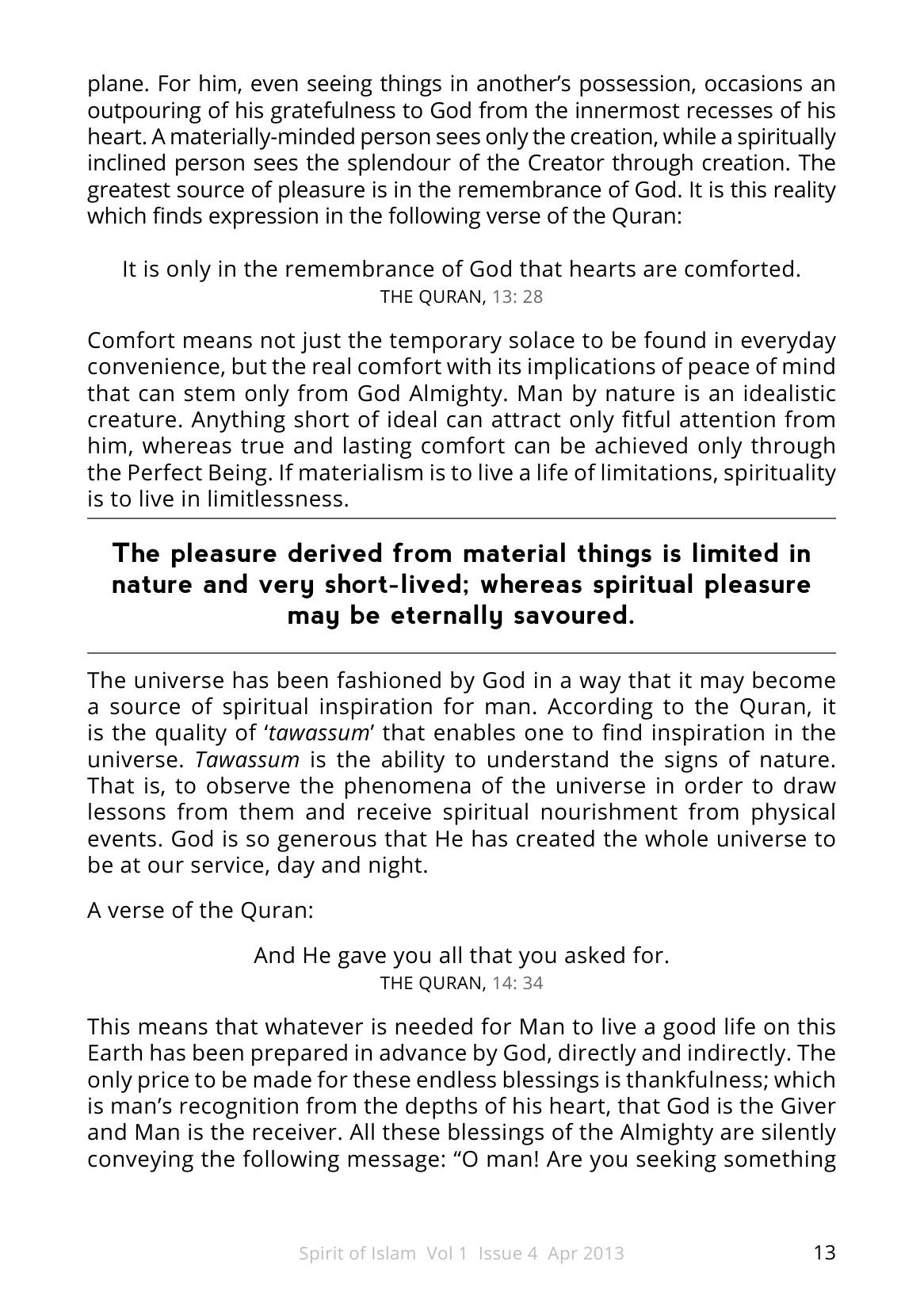 plane. For him, even seeing things in another's possession, occasions an outpouring of his gratefulness to God from the innermost recesses of his heart. A materially-minded person sees only the creation, while a spiritually inclined person sees the splendour of the Creator through creation. The greatest source of pleasure is in the remembrance of God. It is this reality which finds expression in the following verse of the Quran:

It is only in the remembrance of God that hearts are comforted.
THE QURAN, 13: 28

Comfort means not just the temporary solace to be found in everyday convenience, but the real comfort with its implications of peace of mind that can stem only from God Almighty. Man by nature is an idealistic creature. Anything short of ideal can attract only fitful attention from him, whereas true and lasting comfort can be achieved only through the Perfect Being. If materialism is to live a life of limitations, spirituality is to live in limitlessness.

The pleasure derived from material things is limited in nature and very short-lived; whereas spiritual pleasure may be eternally savoured.

The universe has been fashioned by God in a way that it may become a source of spiritual inspiration for man. According to the Quran, it is the quality of 'tawassum' that enables one to find inspiration in the universe. Tawassum is the ability to understand the signs of nature. That is, to observe the phenomena of the universe in order to draw lessons from them and receive spiritual nourishment from physical events. God is so generous that He has created the whole universe to be at our service, day and night.

A verse of the Quran:

And He gave you all that you asked for.
THE QURAN, 14: 34

This means that whatever is needed for Man to live a good life on this Earth has been prepared in advance by God, directly and indirectly. The only price to be made for these endless blessings is thankfulness; which is man's recognition from the depths of his heart, that God is the Giver and Man is the receiver. All these blessings of the Almighty are silently conveying the following message: "O man! Are you seeking something

Spirit of Islam Vol 1 Issue 4 Apr 2013 13